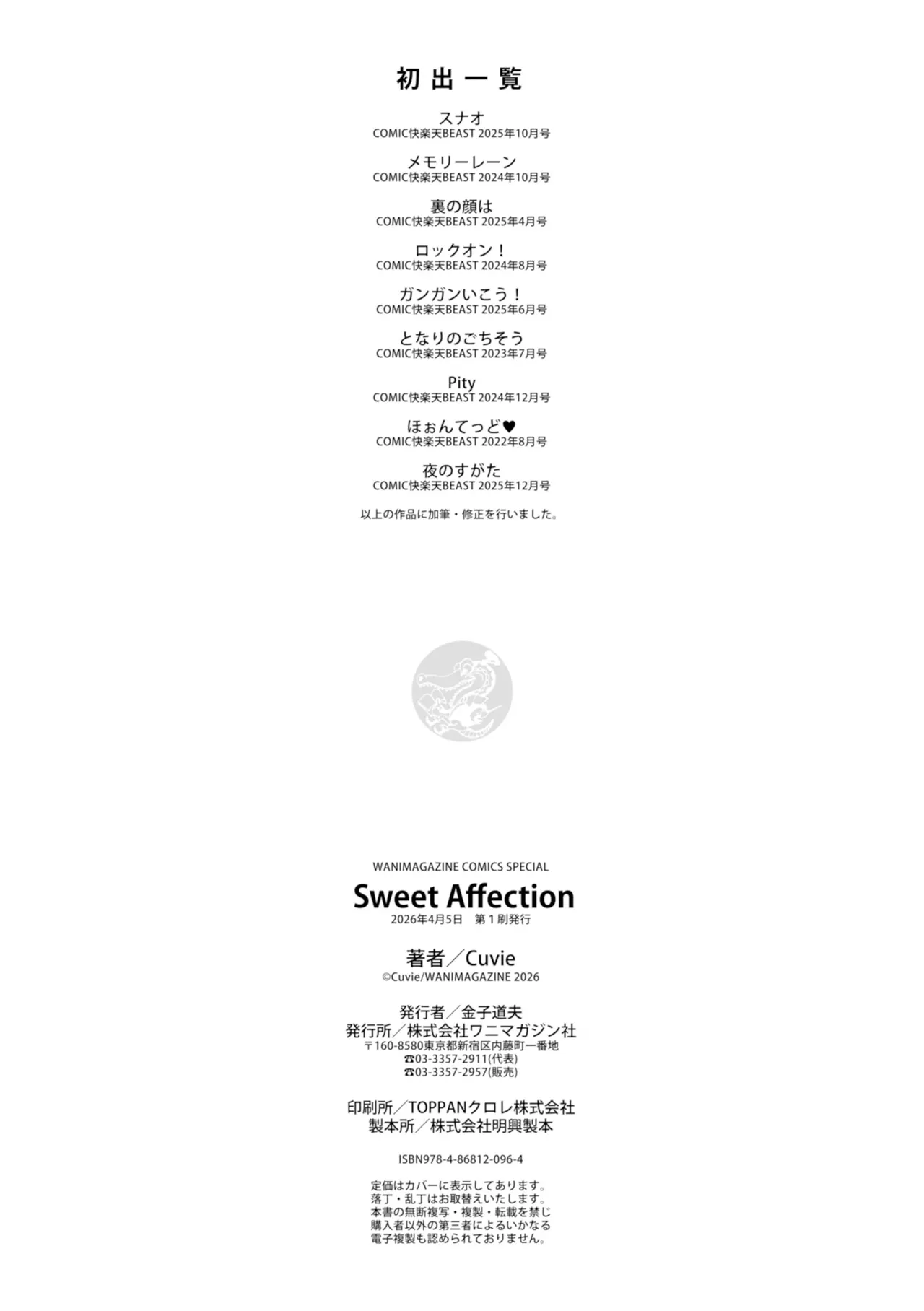 初出一覧

スナオ
COMIC快楽天BEAST 2025年10月号

メモリーレーン
COMIC快楽天BEAST 2024年10月号

裏の顔は
COMIC快楽天BEAST 2025年4月号

ロックオン！
COMIC快楽天BEAST 2024年8月号

ガンガンいこう！
COMIC快楽天BEAST 2025年6月号

となりのごちそう
COMIC快楽天BEAST 2023年7月号

Pity
COMIC快楽天BEAST 2024年12月号

ほぉんてっど♥
COMIC快楽天BEAST 2022年8月号

夜のすがた
COMIC快楽天BEAST 2025年12月号

以上の作品に加筆・修正を行いました。

WANIMAGAZINE COMICS SPECIAL
Sweet Affection
2026年4月5日 第１刷発行

著者／Cuvie
©Cuvie/WANIMAGAZINE 2026

発行者／金子道夫
発行所／株式会社ワニマガジン社
〒160-8580東京都新宿区内藤町一番地
☎03-3357-2911(代表)
☎03-3357-2957(販売)

印刷所／TOPPANクロレ株式会社
製本所／株式会社明興製本

ISBN978-4-86812-096-4

定価はカバーに表示してあります。
落丁・乱丁はお取替えいたします。
本書の無断複写・複製・転載を禁じ
購入者以外の第三者によるいかなる
電子複製も認められておりません。